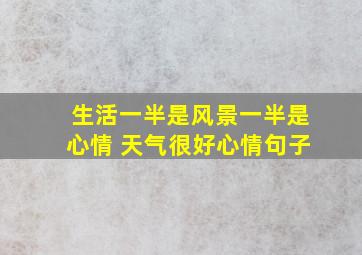 生活一半是风景一半是心情 天气很好心情句子